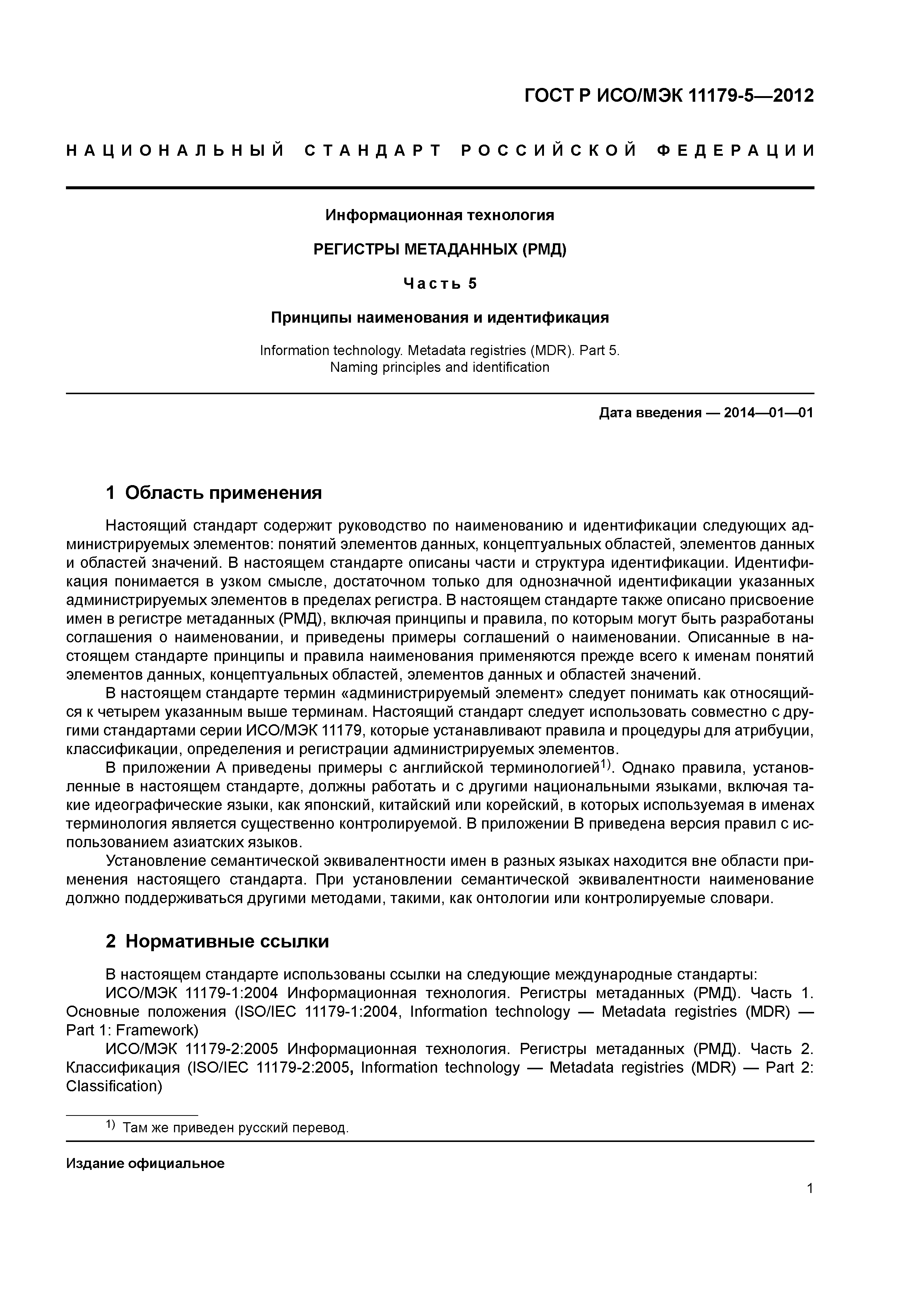 ГОСТ Р ИСО/МЭК 11179-5—2012

НАЦИОНАЛЬНЫЙ СТАНДАРТ РОССИЙСКОЙ ФЕДЕРАЦИИ

Информационная технология

РЕГИСТРЫ МЕТАДАННЫХ (РМД)

Часть 5

Принципы наименования и идентификация

Information technology. Metadata registries (MDR). Part 5. Naming principles and identification

Дата введения — 2014—01—01

1 Область применения

Настоящий стандарт содержит руководство по наименованию и идентификации следующих администрируемых элементов: понятий элементов данных, концептуальных областей, элементов данных и областей значений. В настоящем стандарте описаны части и структура идентификации. Идентификация понимается в узком смысле, достаточном только для однозначной идентификации указанных администрируемых элементов в пределах регистра. В настоящем стандарте также описано присвоение имен в регистре метаданных (РМД), включая принципы и правила, по которым могут быть разработаны соглашения о наименовании, и приведены примеры соглашений о наименовании. Описанные в настоящем стандарте принципы и правила наименования применяются прежде всего к именам понятий элементов данных, концептуальных областей, элементов данных и областей значений.

В настоящем стандарте термин «администрируемый элемент» следует понимать как относящийся к четырем указанным выше терминам. Настоящий стандарт следует использовать совместно с другими стандартами серии ИСО/МЭК 11179, которые устанавливают правила и процедуры для атрибуции, классификации, определения и регистрации администрируемых элементов.

В приложении А приведены примеры с английской терминологией$^{1)}$. Однако правила, установленные в настоящем стандарте, должны работать и с другими национальными языками, включая такие идеографические языки, как японский, китайский или корейский, в которых используемая в именах терминология является существенно контролируемой. В приложении В приведена версия правил с использованием азиатских языков.

Установление семантической эквивалентности имен в разных языках находится вне области применения настоящего стандарта. При установлении семантической эквивалентности наименование должно поддерживаться другими методами, такими, как онтологии или контролируемые словари.

2 Нормативные ссылки

В настоящем стандарте использованы ссылки на следующие международные стандарты:

ИСО/МЭК 11179-1:2004 Информационная технология. Регистры метаданных (РМД). Часть 1. Основные положения (ISO/IEC 11179-1:2004, Information technology — Metadata registries (MDR) — Part 1: Framework)

ИСО/МЭК 11179-2:2005 Информационная технология. Регистры метаданных (РМД). Часть 2. Классификация (ISO/IEC 11179-2:2005, Information technology — Metadata registries (MDR) — Part 2: Classification)

$^{1)}$ Там же приведен русский перевод.

Издание официальное

1